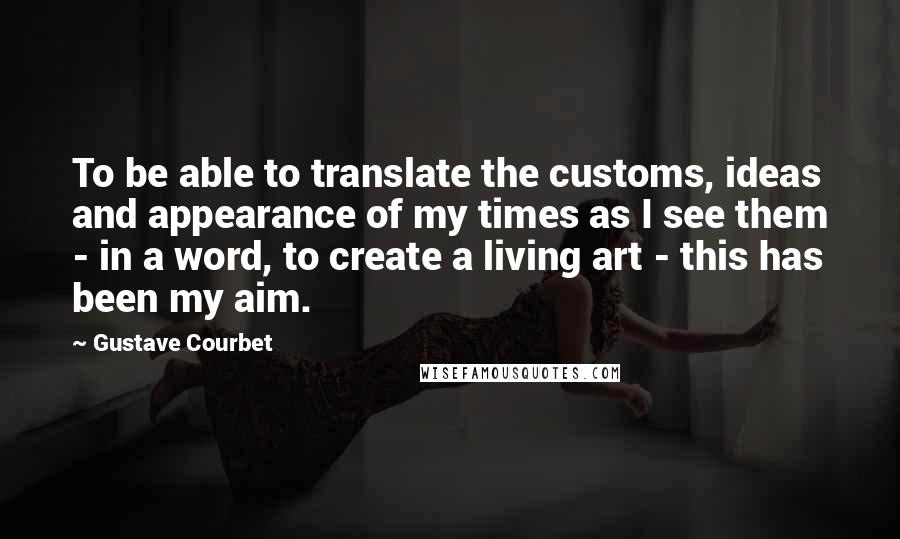 To be able to translate the customs, ideas and appearance of my times as I see them - in a word, to create a living art - this has been my aim.

- Gustave Courbet

WISEFAMOUSQUOTES.COM